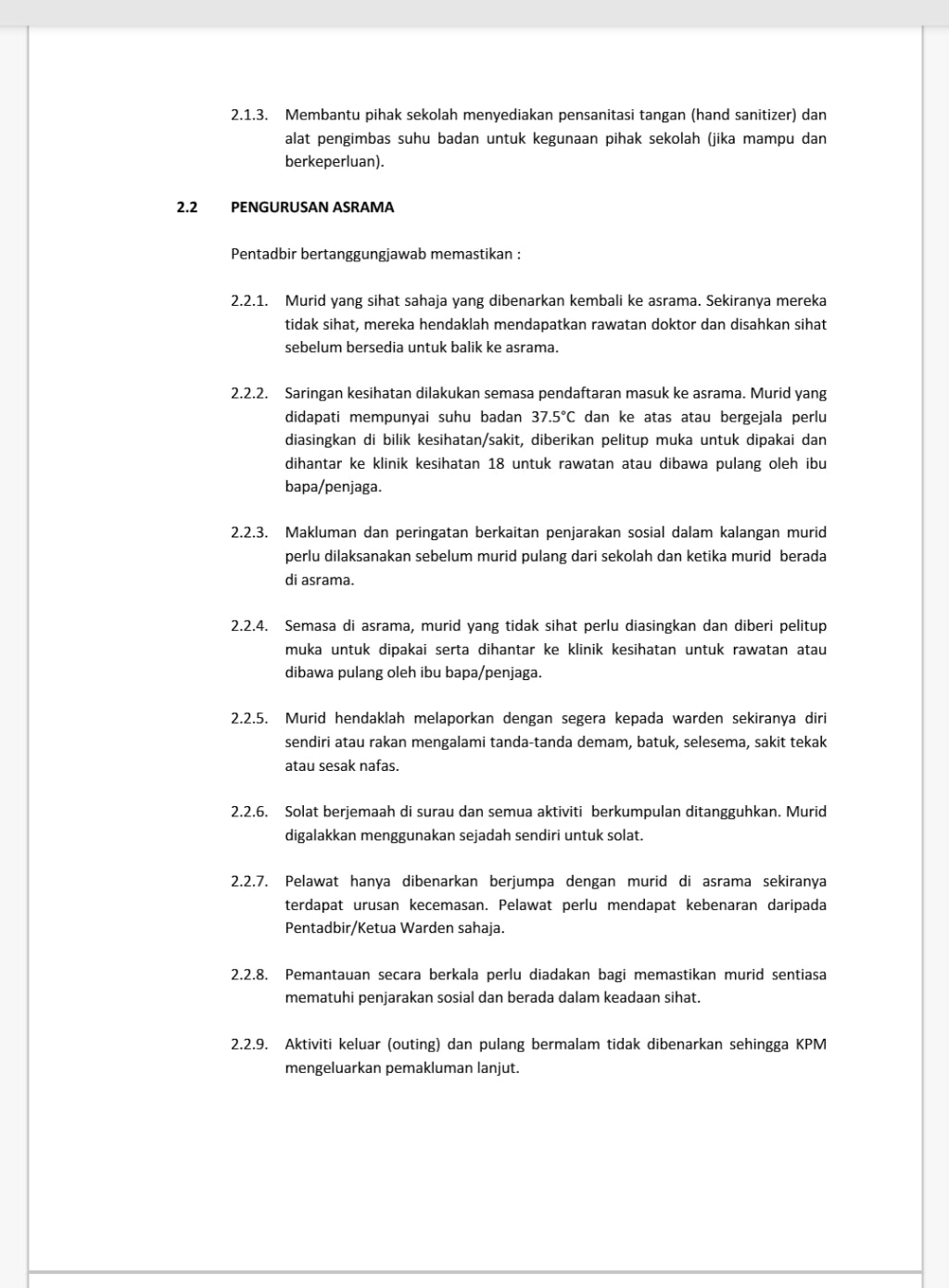 2.1.3. Membantu pihak sekolah menyediakan pensanitasi tangan (hand sanitizer) dan alat pengimbas suhu badan untuk kegunaan pihak sekolah (jika mampu dan berkeperluan).

2.2 PENGURUSAN ASRAMA

Pentadbir bertanggungjawab memastikan :

2.2.1. Murid yang sihat sahaja yang dibenarkan kembali ke asrama. Sekiranya mereka tidak sihat, mereka hendaklah mendapatkan rawatan doktor dan disahkan sihat sebelum bersedia untuk balik ke asrama.

2.2.2. Saringan kesihatan dilakukan semasa pendaftaran masuk ke asrama. Murid yang didapati mempunyai suhu badan 37.5°C dan ke atas atau bergejala perlu diasingkan di bilik kesihatan/sakit, diberikan pelitup muka untuk dipakai dan dihantar ke klinik kesihatan 18 untuk rawatan atau dibawa pulang oleh ibu bapa/penjaga.

2.2.3. Makluman dan peringatan berkaitan penjarakan sosial dalam kalangan murid perlu dilaksanakan sebelum murid pulang dari sekolah dan ketika murid berada di asrama.

2.2.4. Semasa di asrama, murid yang tidak sihat perlu diasingkan dan diberi pelitup muka untuk dipakai serta dihantar ke klinik kesihatan untuk rawatan atau dibawa pulang oleh ibu bapa/penjaga.

2.2.5. Murid hendaklah melaporkan dengan segera kepada warden sekiranya diri sendiri atau rakan mengalami tanda-tanda demam, batuk, selesema, sakit tekak atau sesak nafas.

2.2.6. Solat berjemaah di surau dan semua aktiviti berkumpulan ditangguhkan. Murid digalakkan menggunakan sejadah sendiri untuk solat.

2.2.7. Pelawat hanya dibenarkan berjumpa dengan murid di asrama sekiranya terdapat urusan kecemasan. Pelawat perlu mendapat kebenaran daripada Pentadbir/Ketua Warden sahaja.

2.2.8. Pemantauan secara berkala perlu diadakan bagi memastikan murid sentiasa mematuhi penjarakan sosial dan berada dalam keadaan sihat.

2.2.9. Aktiviti keluar (outing) dan pulang bermalam tidak dibenarkan sehingga KPM mengeluarkan pemakluman lanjut.